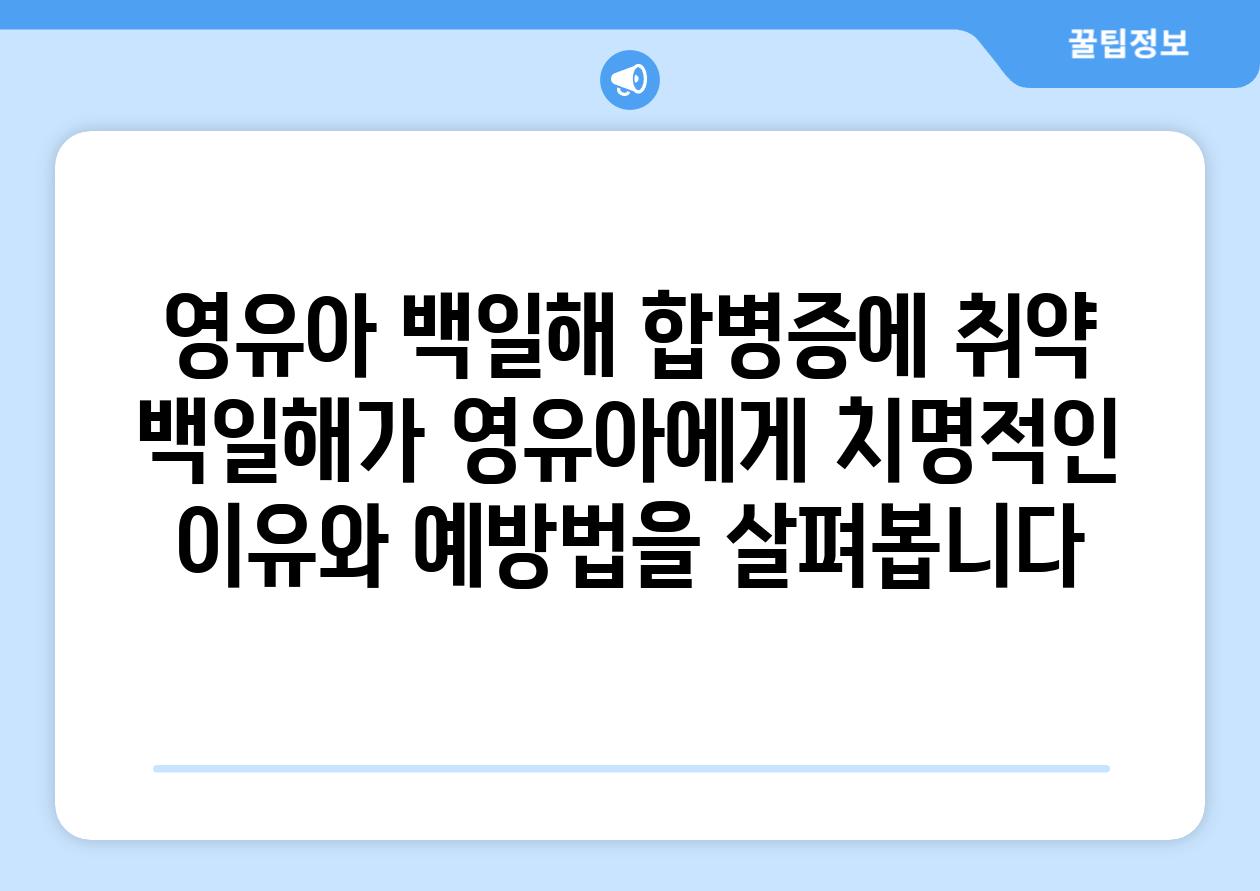 꿀팁정보

영유아 백일해 합병증에 취약 백일해가 영유아에게 치명적인 이유와 예방법을 살펴봅니다